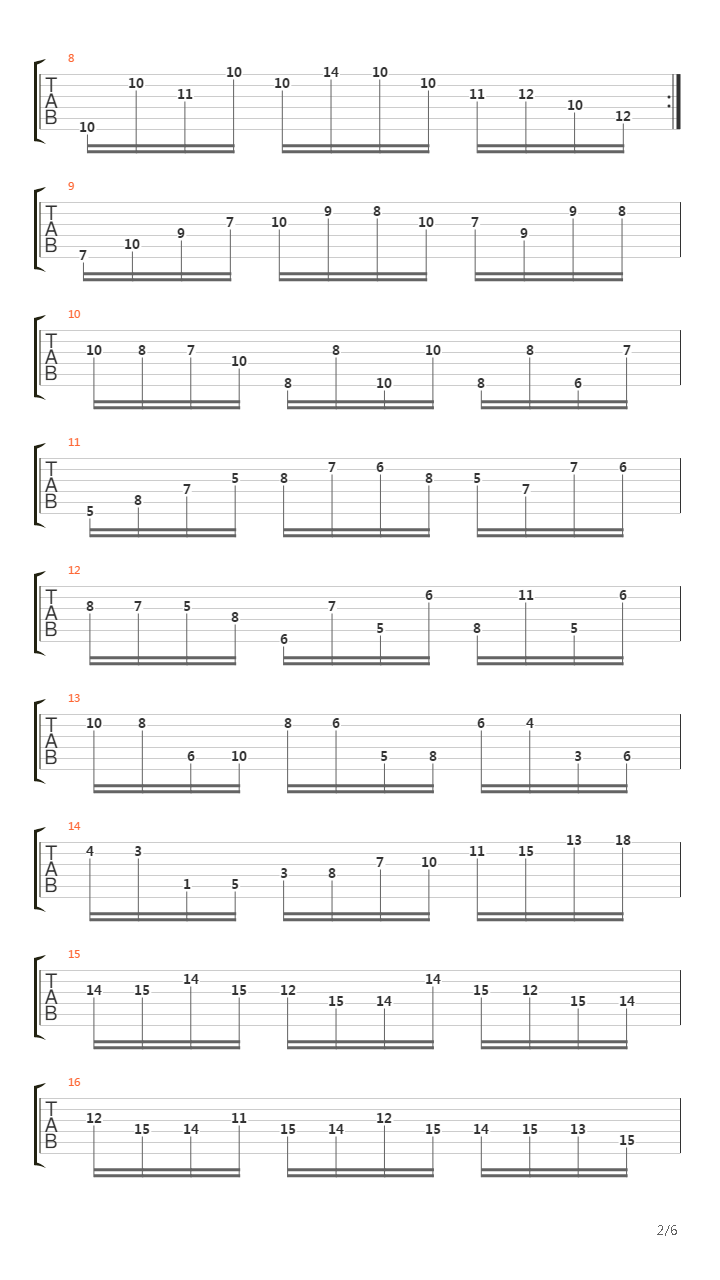 8
T
A
B
10 10 11 10 10 14 10 10 11 12 10 12

9
T
A
B
7 10 9 7 10 9 8 10 7 9 9 8

10
T
A
B
10 8 7 10 8 8 10 10 8 8 6 7

11
T
A
B
5 8 7 5 8 7 6 8 5 7 7 6

12
T
A
B
8 7 5 8 6 7 5 6 8 11 5 6

13
T
A
B
10 8 6 10 8 6 5 8 6 4 3 6

14
T
A
B
4 3 1 5 3 8 7 10 11 15 13 18

15
T
A
B
14 15 14 15 12 15 14 14 15 12 15 14

16
T
A
B
12 15 14 11 15 14 12 15 14 15 13 15

2/6